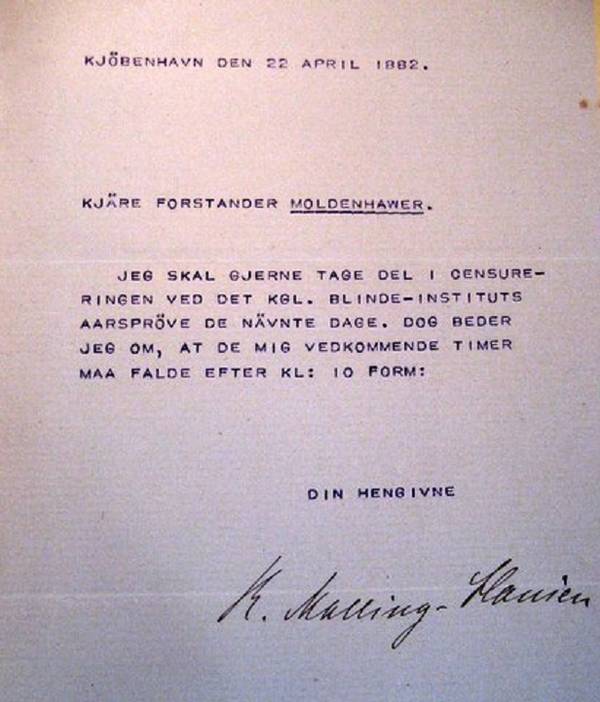 KJÖBENHAVN DEN 22 APRIL 1882.

KJÄRE FORSTANDER MOLDENHAWER.

JEG SKAL GJERNE TAGE DEL I CENSURERINGEN VED DET KGL. BLINDE-INSTITUTS AARSPRÖVE DE NÄVNTE DAGE. DOG BEDER JEG OM, AT DE MIG VEDKOMMENDE TIMER MAA FALDE EFTER KL: 10 FORM:

DIN HENGIVNE

R. Malling-Hansen